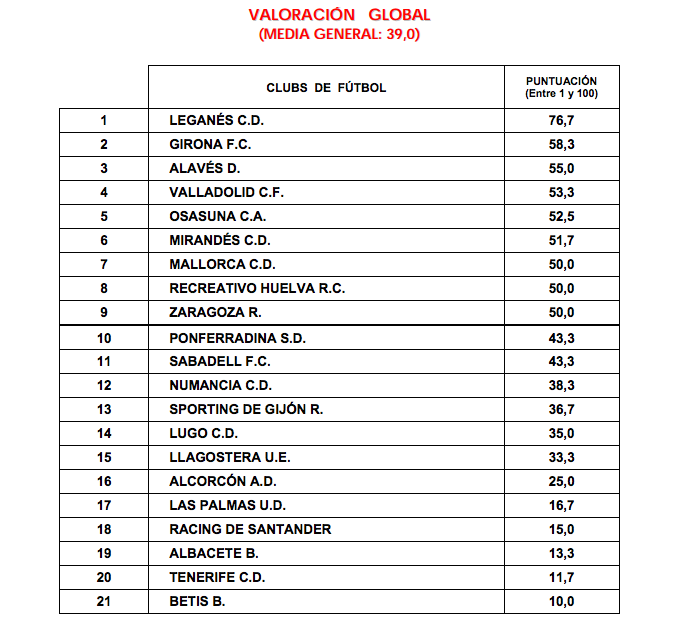 VALORACIÓN GLOBAL
(MEDIA GENERAL: 39,0)

| | CLUBS DE FÚTBOL | PUNTUACIÓN (Entre 1 y 100) |
|---|---|---|
| 1 | LEGANÉS C.D. | 76,7 |
| 2 | GIRONA F.C. | 58,3 |
| 3 | ALAVÉS D. | 55,0 |
| 4 | VALLADOLID C.F. | 53,3 |
| 5 | OSASUNA C.A. | 52,5 |
| 6 | MIRANDÉS C.D. | 51,7 |
| 7 | MALLORCA C.D. | 50,0 |
| 8 | RECREATIVO HUELVA R.C. | 50,0 |
| 9 | ZARAGOZA R. | 50,0 |
| 10 | PONFERRADINA S.D. | 43,3 |
| 11 | SABADELL F.C. | 43,3 |
| 12 | NUMANCIA C.D. | 38,3 |
| 13 | SPORTING DE GIJÓN R. | 36,7 |
| 14 | LUGO C.D. | 35,0 |
| 15 | LLAGOSTERA U.E. | 33,3 |
| 16 | ALCORCÓN A.D. | 25,0 |
| 17 | LAS PALMAS U.D. | 16,7 |
| 18 | RACING DE SANTANDER | 15,0 |
| 19 | ALBACETE B. | 13,3 |
| 20 | TENERIFE C.D. | 11,7 |
| 21 | BETIS B. | 10,0 |